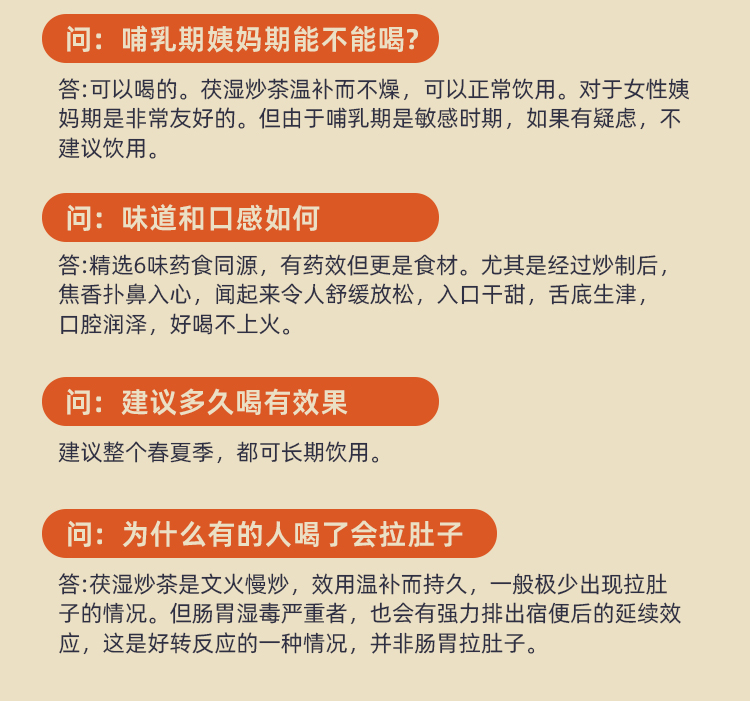 问：哺乳期姨妈期能不能喝?

答:可以喝的。茯湿炒茶温补而不燥，可以正常饮用。对于女性姨妈期是非常友好的。但由于哺乳期是敏感时期，如果有疑虑，不建议饮用。

问：味道和口感如何

答:精选6味药食同源，有药效但更是食材。尤其是经过炒制后，焦香扑鼻入心，闻起来令人舒缓放松，入口干甜，舌底生津，口腔润泽，好喝不上火。

问：建议多久喝有效果

建议整个春夏季，都可长期饮用。

问：为什么有的人喝了会拉肚子

答:茯湿炒茶是文火慢炒，效用温补而持久，一般极少出现拉肚子的情况。但肠胃湿毒严重者，也会有强力排出宿便后的延续效应，这是好转反应的一种情况，并非肠胃拉肚子。